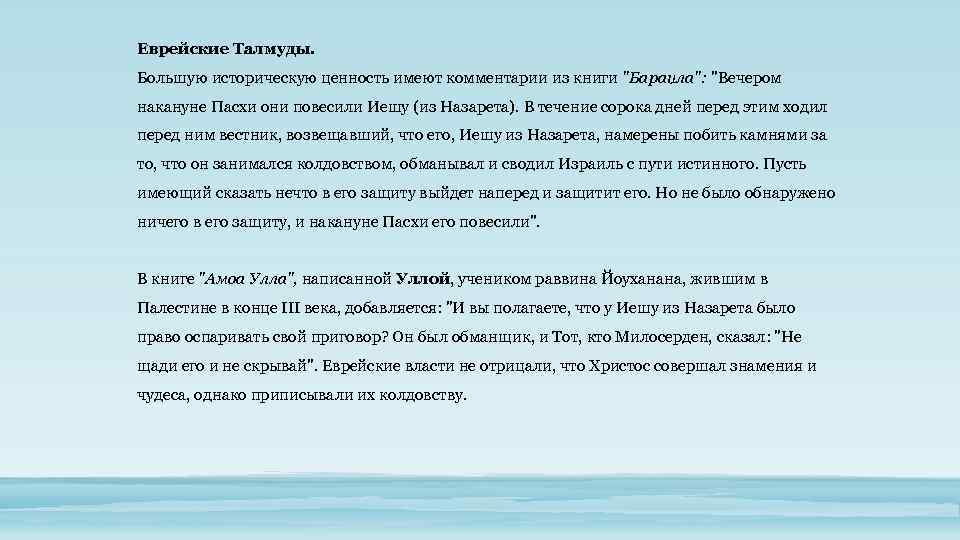 Еврейские Талмуды.

Большую историческую ценность имеют комментарии из книги "Бараила": "Вечером накануне Пасхи они повесили Иешу (из Назарета). В течение сорока дней перед этим ходил перед ним вестник, возвещавший, что его, Иешу из Назарета, намерены побить камнями за то, что он занимался колдовством, обманывал и сводил Израиль с пути истинного. Пусть имеющий сказать нечто в его защиту выйдет наперед и защитит его. Но не было обнаружено ничего в его защиту, и накануне Пасхи его повесили".

В книге "Амоа Улла", написанной Уллой, учеником раввина Йоуханана, жившим в Палестине в конце III века, добавляется: "И вы полагаете, что у Иешу из Назарета было право оспаривать свой приговор? Он был обманщик, и Тот, кто Милосерден, сказал: "Не щади его и не скрывай". Еврейские власти не отрицали, что Христос совершал знамения и чудеса, однако приписывали их колдовству.